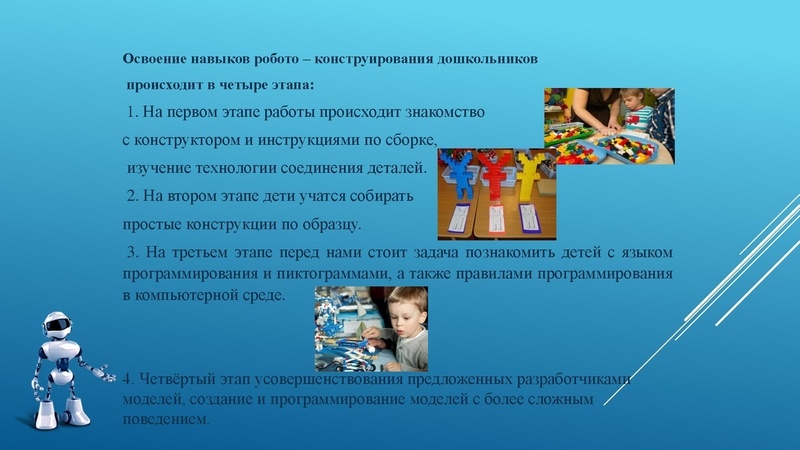 Освоение навыков робото – конструирования дошкольников происходит в четыре этапа:

1. На первом этапе работы происходит знакомство с конструктором и инструкциями по сборке, изучение технологии соединения деталей.

2. На втором этапе дети учатся собирать простые конструкции по образцу.

3. На третьем этапе перед нами стоит задача познакомить детей с языком программирования и пиктограммами, а также правилами программирования в компьютерной среде.

4. Четвёртый этап усовершенствования предложенных разработчиками моделей, создание и программирование моделей с более сложным поведением.